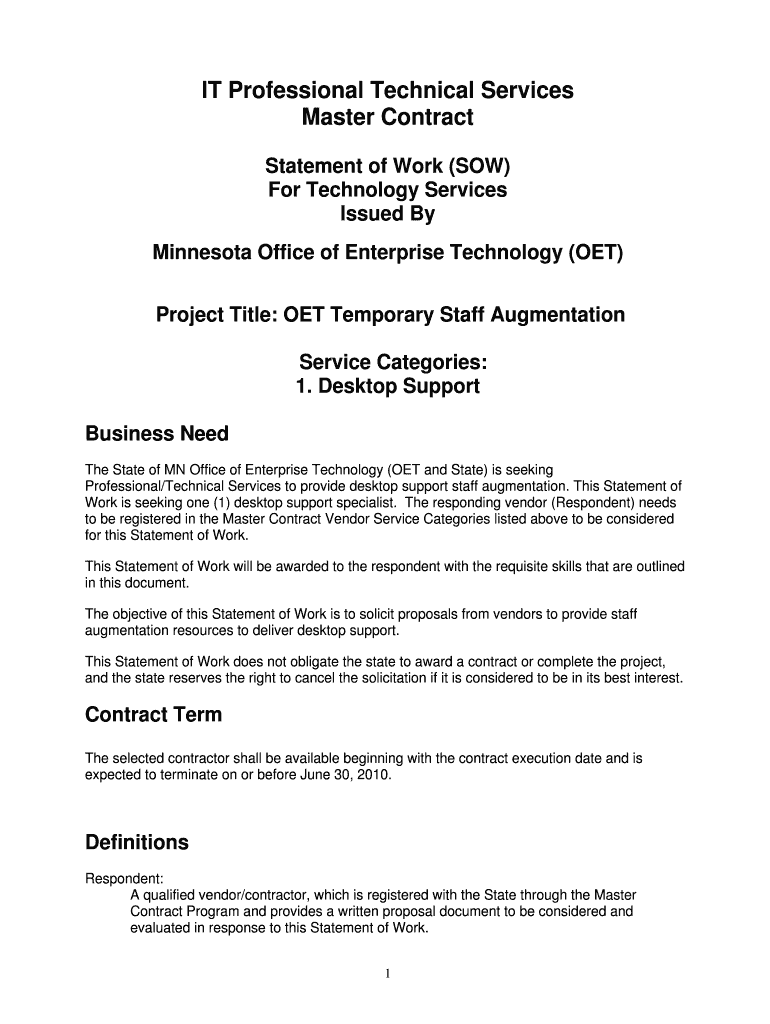 IT Professional Technical Services
Master Contract

Statement of Work (SOW)
For Technology Services
Issued By

Minnesota Office of Enterprise Technology (OET)

Project Title: OET Temporary Staff Augmentation

Service Categories:
1. Desktop Support

Business Need

The State of MN Office of Enterprise Technology (OET and State) is seeking Professional/Technical Services to provide desktop support staff augmentation. This Statement of Work is seeking one (1) desktop support specialist. The responding vendor (Respondent) needs to be registered in the Master Contract Vendor Service Categories listed above to be considered for this Statement of Work.

This Statement of Work will be awarded to the respondent with the requisite skills that are outlined in this document.

The objective of this Statement of Work is to solicit proposals from vendors to provide staff augmentation resources to deliver desktop support.

This Statement of Work does not obligate the state to award a contract or complete the project, and the state reserves the right to cancel the solicitation if it is considered to be in its best interest.

Contract Term

The selected contractor shall be available beginning with the contract execution date and is expected to terminate on or before June 30, 2010.

Definitions

Respondent:
A qualified vendor/contractor, which is registered with the State through the Master Contract Program and provides a written proposal document to be considered and evaluated in response to this Statement of Work.

1